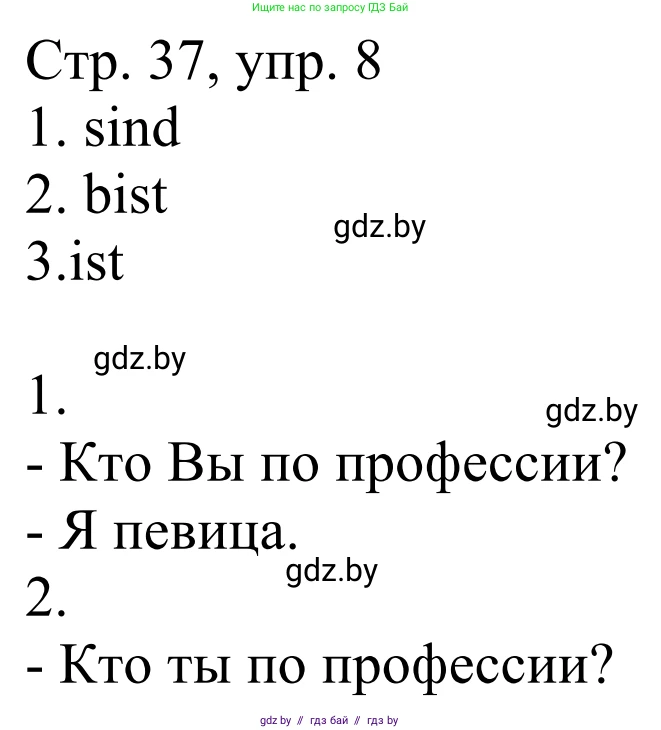 Ищите нас по запросу ГДЗ Бай

Стр. 37, упр. 8
1. sind
2. bist
gdz.by
3.ist

gdz.by
1.
gdz.by
- Кто Вы по профессии?
- Я певица.
gdz.by
2.
- Кто ты по профессии?

gdz by // гдз бай // гдз by